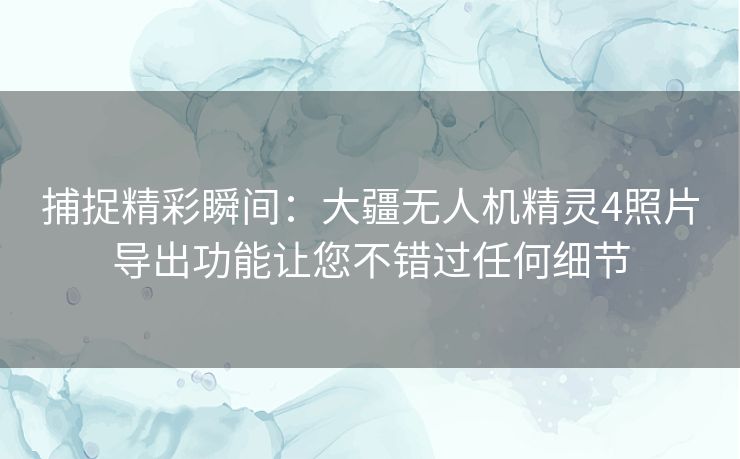 捕捉精彩瞬间：大疆无人机精灵4照片导出功能让您不错过任何细节